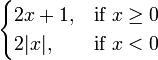 $\begin{cases} 2x+1, & \text{if } x \geq 0 \\ 2|x|, & \text{if } x < 0 \end{cases}$